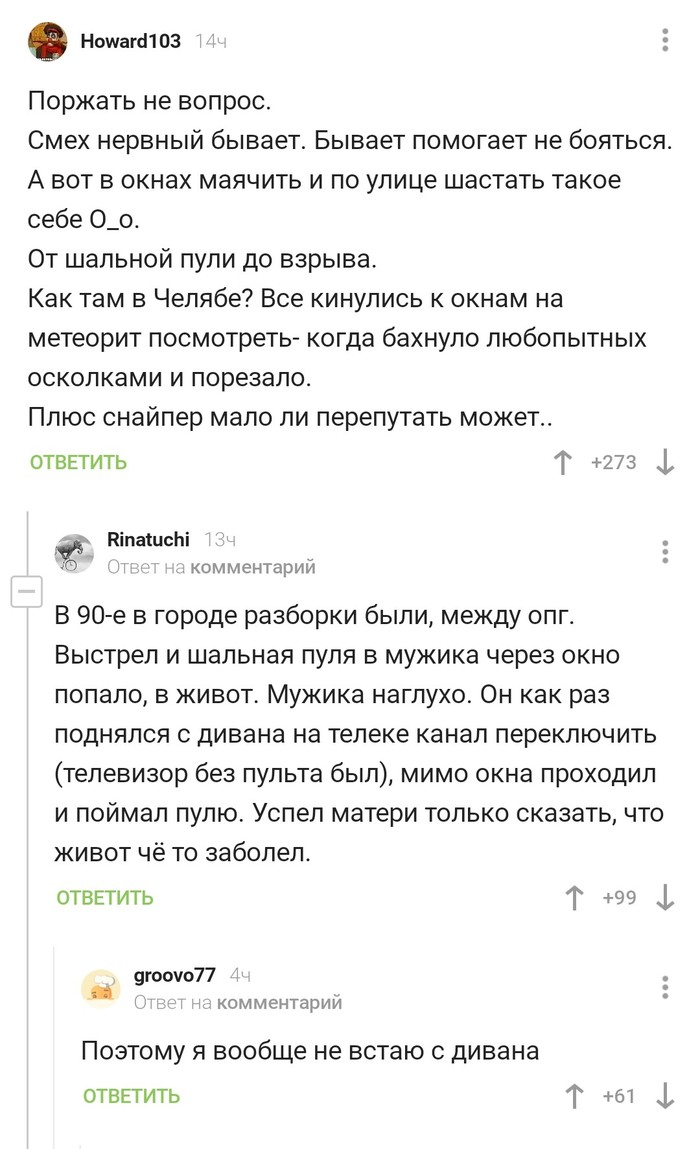 Howard103 14ч

Поржать не вопрос.
Смех нервный бывает. Бывает помогает не бояться.
А вот в окнах маячить и по улице шастать такое себе О_о.
От шальной пули до взрыва.
Как там в Челябе? Все кинулись к окнам на метеорит посмотреть- когда бахнуло любопытных осколками и порезало.
Плюс снайпер мало ли перепутать может..

ОТВЕТИТЬ +273

Rinatuchi 13ч
Ответ на комментарий

В 90-е в городе разборки были, между опг. Выстрел и шальная пуля в мужика через окно попало, в живот. Мужика наглухо. Он как раз поднялся с дивана на телеке канал переключить (телевизор без пульта был), мимо окна проходил и поймал пулю. Успел матери только сказать, что живот чё то заболел.

ОТВЕТИТЬ +99

groovo77 4ч
Ответ на комментарий

Поэтому я вообще не встаю с дивана

ОТВЕТИТЬ +61